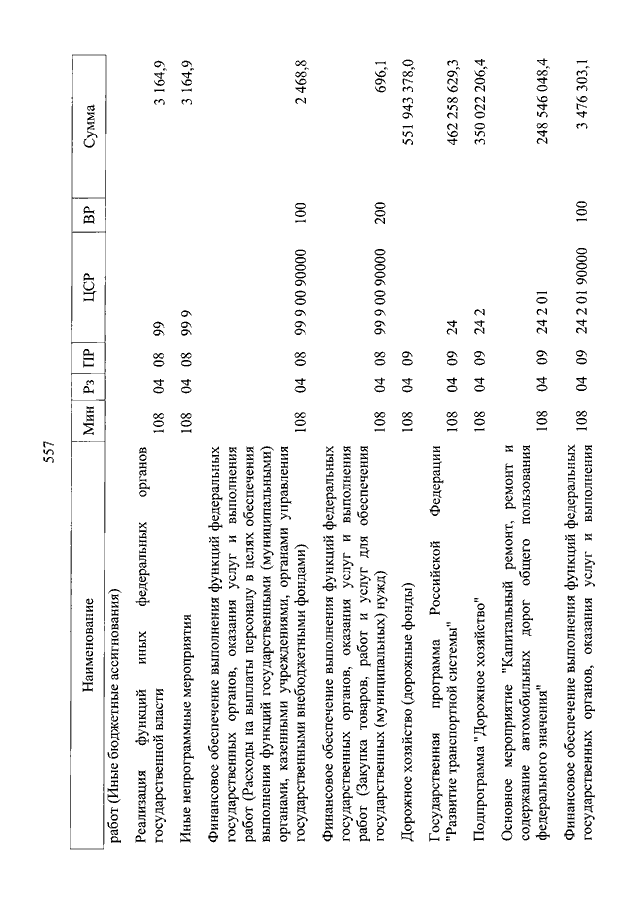 557

| Наименование | Мин | Рз | ПР | ЦСР | ВР | Сумма |
|---|---|---|---|---|---|---|
| работ (Иные бюджетные ассигнования) | | | | | | |
| Реализация функций иных федеральных органов государственной власти | 108 | 04 | 08 | 99 | | 3 164,9 |
| Иные непрограммные мероприятия | 108 | 04 | 08 | 99 9 | | 3 164,9 |
| Финансовое обеспечение выполнения функций федеральных государственных органов, оказания услуг и выполнения работ (Расходы на выплаты персоналу в целях обеспечения выполнения функций государственными (муниципальными) органами, казенными учреждениями, органами управления государственными внебюджетными фондами) | 108 | 04 | 08 | 99 9 00 90000 | 100 | 2 468,8 |
| Финансовое обеспечение выполнения функций федеральных государственных органов, оказания услуг и выполнения работ (Закупка товаров, работ и услуг для обеспечения государственных (муниципальных) нужд) | 108 | 04 | 08 | 99 9 00 90000 | 200 | 696,1 |
| Дорожное хозяйство (дорожные фонды) | 108 | 04 | 09 | | | 551 943 378,0 |
| Государственная программа Российской Федерации "Развитие транспортной системы" | 108 | 04 | 09 | 24 | | 462 258 629,3 |
| Подпрограмма "Дорожное хозяйство" | 108 | 04 | 09 | 24 2 | | 350 022 206,4 |
| Основное мероприятие "Капитальный ремонт, ремонт и содержание автомобильных дорог общего пользования федерального значения" | 108 | 04 | 09 | 24 2 01 | | 248 546 048,4 |
| Финансовое обеспечение выполнения функций федеральных государственных органов, оказания услуг и выполнения | 108 | 04 | 09 | 24 2 01 90000 | 100 | 3 476 303,1 |